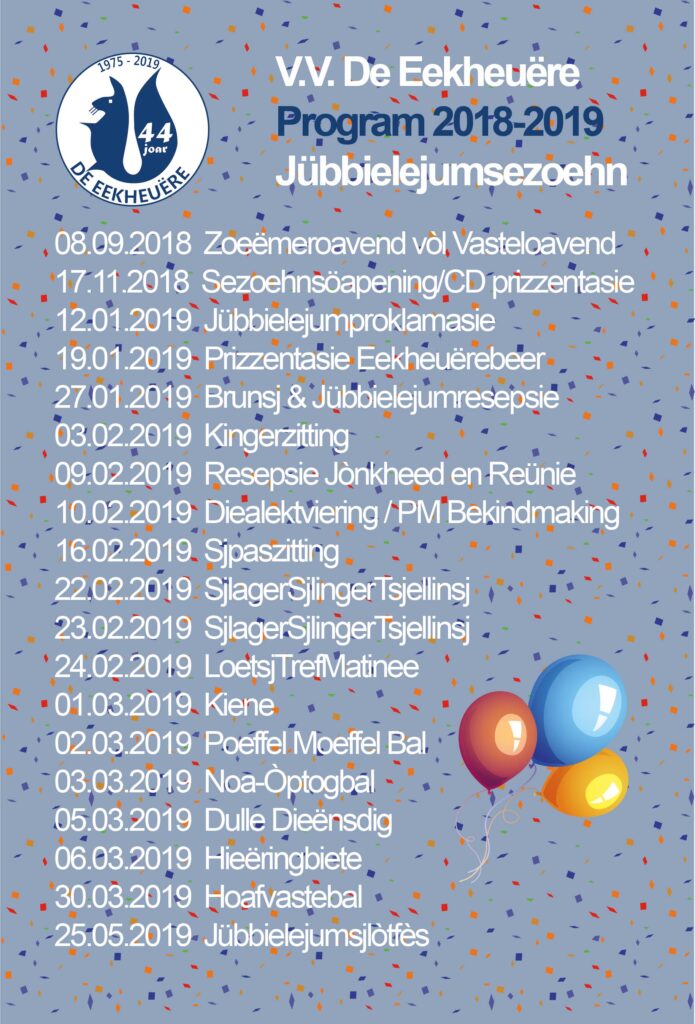 1975 - 2019
44
joar
DE EEKHEUËRE

V.V. De Eekheuëre
Program 2018-2019
Jübbielejumsezoehn

08.09.2018 Zoeëmeroavend vòl Vasteloavend
17.11.2018 Sezoehnsöapening/CD prizzentasie
12.01.2019 Jübbielejumproklamasie
19.01.2019 Prizzentasie Eekheuërebeer
27.01.2019 Brunsj & Jübbielejumresepsie
03.02.2019 Kingerzitting
09.02.2019 Resepsie Jònkheed en Reünie
10.02.2019 Diealektviering / PM Bekindmaking
16.02.2019 Sjpaszitting
22.02.2019 SjlagerSjlingerTsjellinsj
23.02.2019 SjlagerSjlingerTsjellinsj
24.02.2019 LoetsjTrefMatinee
01.03.2019 Kiene
02.03.2019 Poeffel Moeffel Bal
03.03.2019 Noa-Òptogbal
05.03.2019 Dulle Dieënsdig
06.03.2019 Hieëringbiete
30.03.2019 Hoafvastebal
25.05.2019 Jübbielejumsjlòtfès